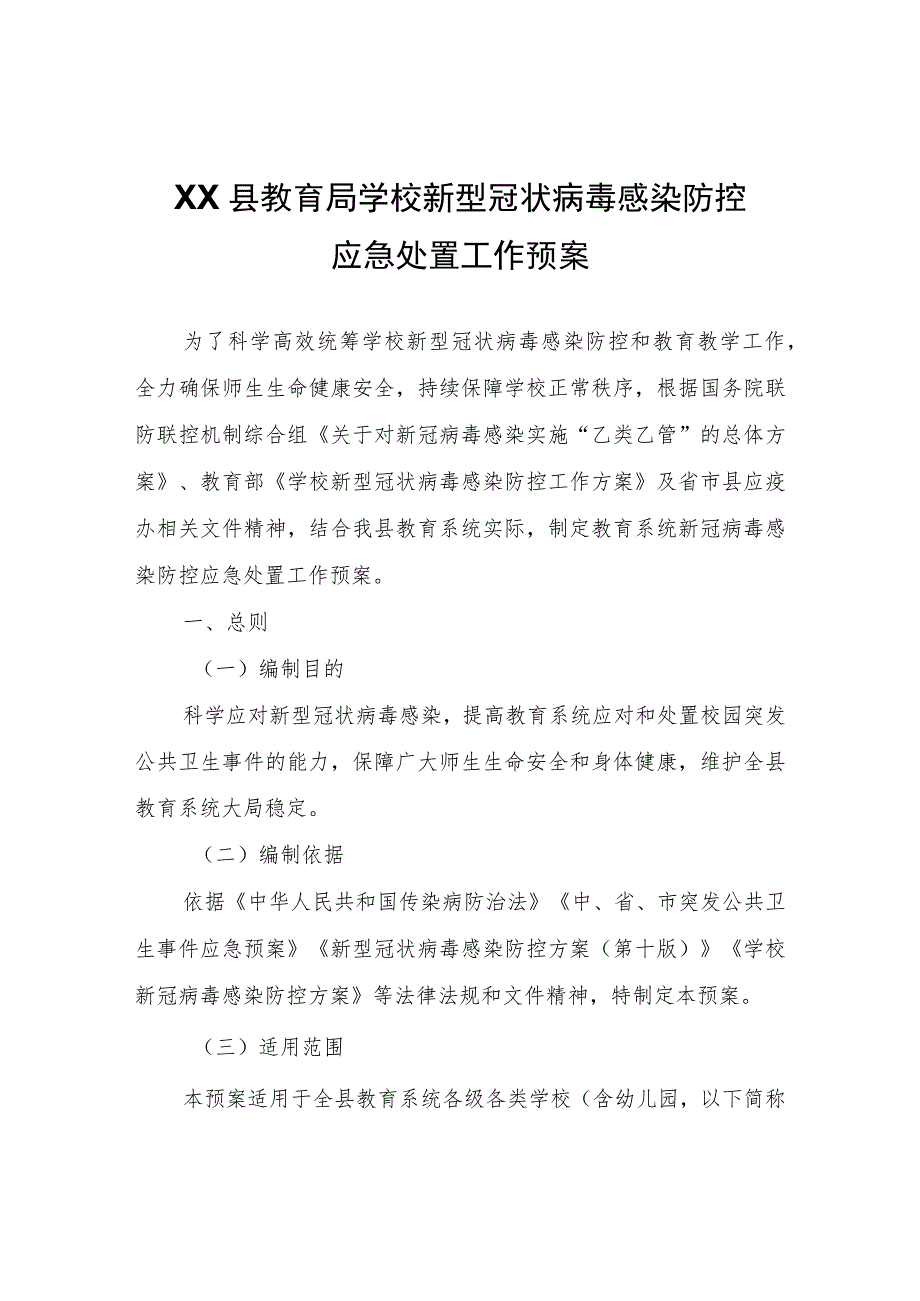 XX县教育局学校新型冠状病毒感染防控应急处置工作预案

为了科学高效统筹学校新型冠状病毒感染防控和教育教学工作，全力确保师生生命健康安全，持续保障学校正常秩序，根据国务院联防联控机制综合组《关于对新冠病毒感染实施“乙类乙管”的总体方案》、教育部《学校新型冠状病毒感染防控工作方案》及省市县应疫办相关文件精神，结合我县教育系统实际，制定教育系统新冠病毒感染防控应急处置工作预案。

一、总则

（一）编制目的

科学应对新型冠状病毒感染，提高教育系统应对和处置校园突发公共卫生事件的能力，保障广大师生生命安全和身体健康，维护全县教育系统大局稳定。

（二）编制依据

依据《中华人民共和国传染病防治法》《中、省、市突发公共卫生事件应急预案》《新型冠状病毒感染防控方案（第十版）》《学校新冠病毒感染防控方案》等法律法规和文件精神，特制定本预案。

（三）适用范围

本预案适用于全县教育系统各级各类学校（含幼儿园，以下简称